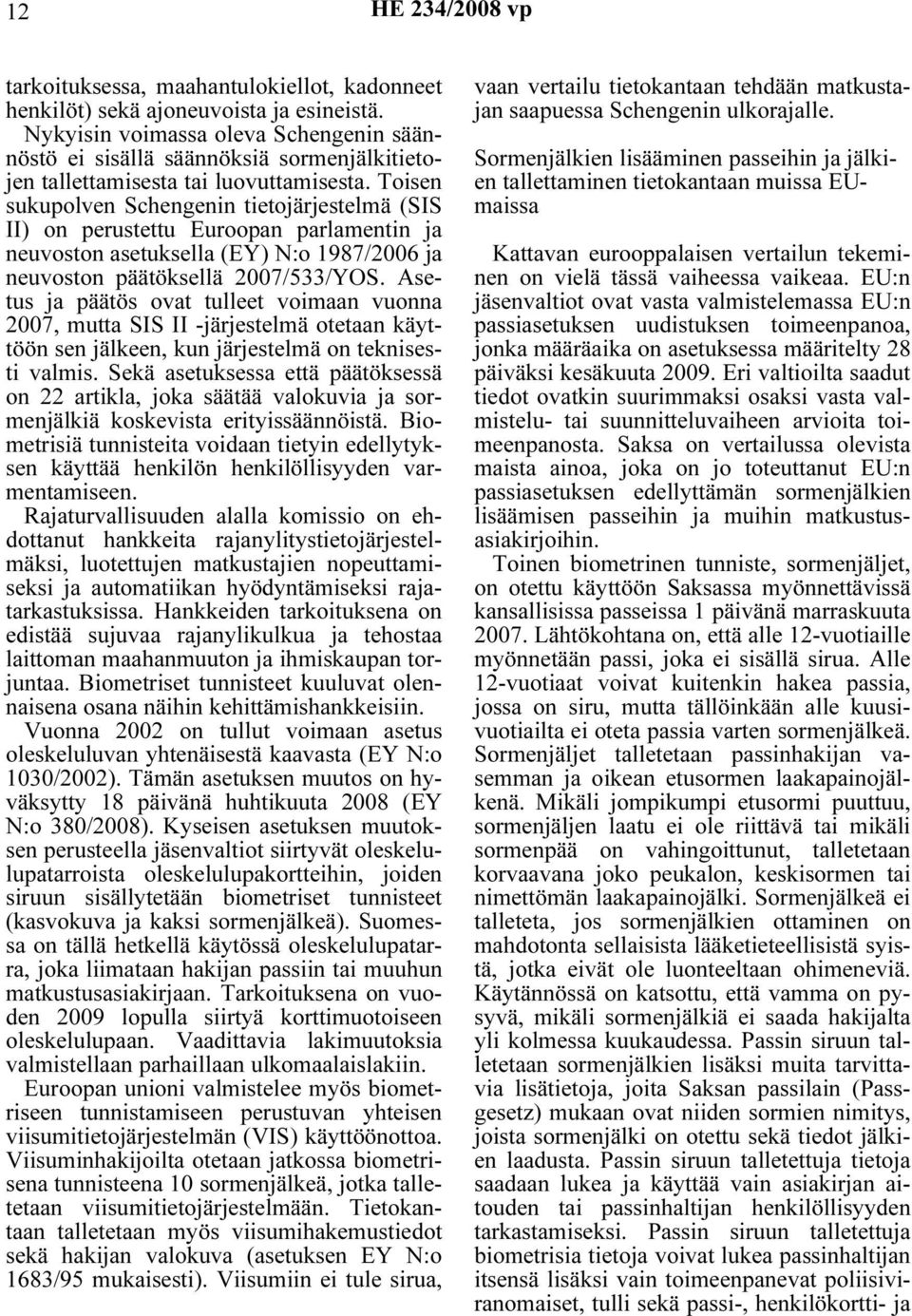 12 HE 234/2008 vp

tarkoituksessa, maahantulokiellot, kadonneet henkilöt) sekä ajoneuvoista ja esineistä.

Nykyisin voimassa oleva Schengenin säännöstö ei sisällä säännöksiä sormenjälkitietojen tallettamisesta tai luovuttamisesta. Toisen sukupolven Schengenin tietojärjestelmä (SIS II) on perustettu Euroopan parlamentin ja neuvoston asetuksella (EY) N:o 1987/2006 ja neuvoston päätöksellä 2007/533/YOS. Asetus ja päätös ovat tulleet voimaan vuonna 2007, mutta SIS II -järjestelmä otetaan käyttöön sen jälkeen, kun järjestelmä on teknisesti valmis. Sekä asetuksessa että päätöksessä on 22 artikla, joka säätää valokuvia ja sormenjälkiä koskevista erityissäännöistä. Biometrisiä tunnisteita voidaan tietyin edellytyksen käyttää henkilön henkilöllisyyden varmentamiseen.

Rajaturvallisuuden alalla komissio on ehdottanut hankkeita rajanylitystietojärjestelmäksi, luotettujen matkustajien nopeuttamiseksi ja automatiikan hyödyntämiseksi rajatarkastuksissa. Hankkeiden tarkoituksena on edistää sujuvaa rajanylikulkua ja tehostaa laittoman maahanmuuton ja ihmiskaupan torjuntaa. Biometriset tunnisteet kuuluvat olennaisena osana näihin kehittämishankkeisiin.

Vuonna 2002 on tullut voimaan asetus oleskeluluvan yhtenäisestä kaavasta (EY N:o 1030/2002). Tämän asetuksen muutos on hyväksytty 18 päivänä huhtikuuta 2008 (EY N:o 380/2008). Kyseisen asetuksen muutoksen perusteella jäsenvaltiot siirtyvät oleskelulupatarroista oleskelulupakortteihin, joiden siruun sisällytetään biometriset tunnisteet (kasvokuva ja kaksi sormenjälkeä). Suomessa on tällä hetkellä käytössä oleskelulupatarra, joka liimataan hakijan passiin tai muuhun matkustusasiakirjaan. Tarkoituksena on vuoden 2009 lopulla siirtyä korttimuotoiseen oleskelulupaan. Vaadittavia lakimuutoksia valmistellaan parhaillaan ulkomaalaislakiin.

Euroopan unioni valmistelee myös biometriseen tunnistamiseen perustuvan yhteisen viisumitietojärjestelmän (VIS) käyttöönottoa. Viisuminhakijoilta otetaan jatkossa biometrisena tunnisteena 10 sormenjälkeä, jotka talletetaan viisumitietojärjestelmään. Tietokantaan talletetaan myös viisumihakemustiedot sekä hakijan valokuva (asetuksen EY N:o 1683/95 mukaisesti). Viisumiin ei tule sirua, vaan vertailu tietokantaan tehdään matkustajan saapuessa Schengenin ulkorajalle.

Sormenjälkien lisääminen passeihin ja jälkien tallettaminen tietokantaan muissa EU-maissa

Kattavan eurooppalaisen vertailun tekeminen on vielä tässä vaiheessa vaikeaa. EU:n jäsenvaltiot ovat vasta valmistelemassa EU:n passiasetuksen uudistuksen toimeenpanoa, jonka määräaika on asetuksessa määritelty 28 päiväksi kesäkuuta 2009. Eri valtioilta saadut tiedot ovatkin suurimmaksi osaksi vasta valmistelu- tai suunnitteluvaiheen arvioita toimeenpanosta. Saksa on vertailussa olevista maista ainoa, joka on jo toteuttanut EU:n passiasetuksen edellyttämän sormenjälkien lisäämisen passeihin ja muihin matkustusasiakirjoihin.

Toinen biometrinen tunniste, sormenjäljet, on otettu käyttöön Saksassa myönnettävissä kansallisissa passeissa 1 päivänä marraskuuta 2007. Lähtökohtana on, että alle 12-vuotiaille myönnetään passi, joka ei sisällä sirua. Alle 12-vuotiaat voivat kuitenkin hakea passia, jossa on siru, mutta tällöinkään alle kuusivuotiailta ei oteta passia varten sormenjälkeä. Sormenjäljet talletetaan passinhakijan vasemman ja oikean etusormen laakapainojälkenä. Mikäli jompikumpi etusormi puuttuu, sormenjäljen laatu ei ole riittävä tai mikäli sormenpää on vahingoittunut, talletetaan korvaavana joko peukalon, keskisormen tai nimettömän laakapainojälki. Sormenjälkeä ei talleteta, jos sormenjälkien ottaminen on mahdotonta sellaisista lääketieteellisistä syistä, jotka eivät ole luonteeltaan ohimeneviä. Käytännössä on katsottu, että vamma on pysyvä, mikäli sormenjälkiä ei saada hakijalta yli kolmessa kuukaudessa. Passin siruun talletetaan sormenjälkien lisäksi muita tarvittavia lisätietoja, joita Saksan passilain (Passgesetz) mukaan ovat niiden sormien nimitys, joista sormenjälki on otettu sekä tiedot jälkien laadusta. Passin siruun talletettuja tietoja saadaan lukea ja käyttää vain asiakirjan aitouden tai passinhaltijan henkilöllisyyden tarkastamiseksi. Passin siruun talletettuja biometrisia tietoja voivat lukea passinhaltijan itsensä lisäksi vain toimeenpanevat poliisiviranomaiset, tulli sekä passi-, henkilökortti- ja